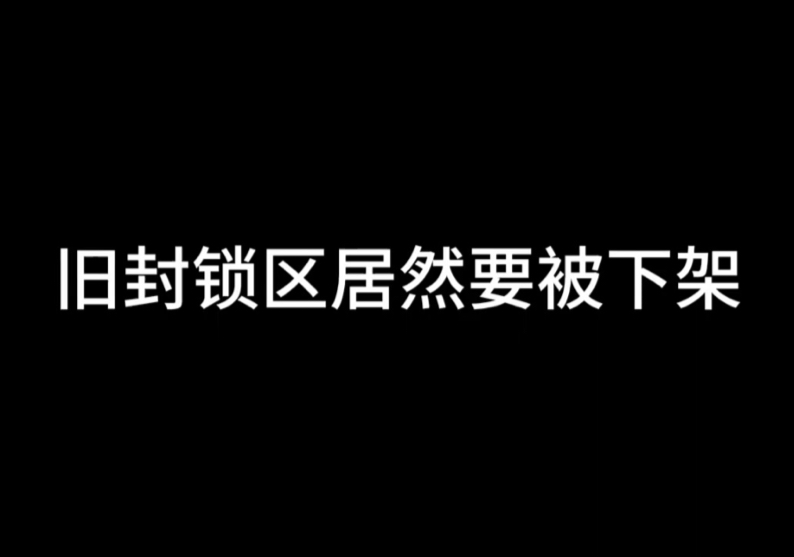 旧封锁区居然要被下架